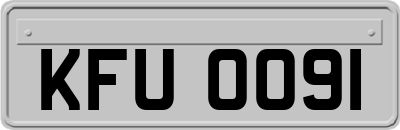 KFU 0091